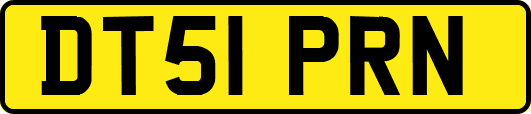 DT51 PRN